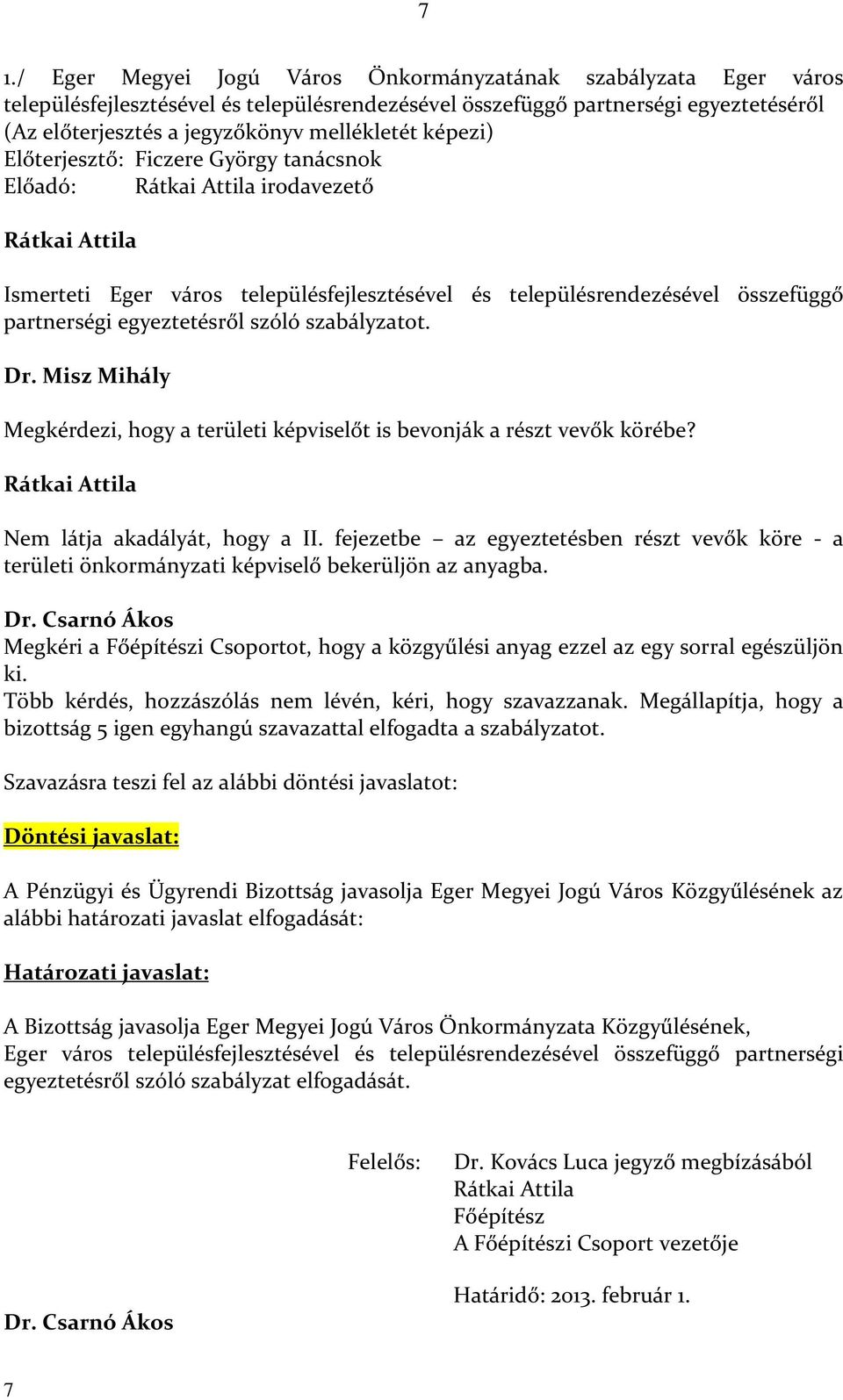 7

1./ Eger Megyei Jogú Város Önkormányzatának szabályzata Eger város településfejlesztésével és településrendezésével összefüggő partnerségi egyeztetéséről (Az előterjesztés a jegyzőkönyv mellékletét képezi)
Előterjesztő: Ficzere György tanácsnok
Előadó: Rátkai Attila irodavezető

Rátkai Attila

Ismerteti Eger város településfejlesztésével és településrendezésével összefüggő partnerségi egyeztetésről szóló szabályzatot.

Dr. Misz Mihály

Megkérdezi, hogy a területi képviselőt is bevonják a részt vevők körébe?

Rátkai Attila

Nem látja akadályát, hogy a II. fejezetbe – az egyeztetésben részt vevők köre - a területi önkormányzati képviselő bekerüljön az anyagba.

Dr. Csarnó Ákos
Megkéri a Főépítészi Csoportot, hogy a közgyűlési anyag ezzel az egy sorral egészüljön ki.
Több kérdés, hozzászólás nem lévén, kéri, hogy szavazzanak. Megállapítja, hogy a bizottság 5 igen egyhangú szavazattal elfogadta a szabályzatot.

Szavazásra teszi fel az alábbi döntési javaslatot:

Döntési javaslat:

A Pénzügyi és Ügyrendi Bizottság javasolja Eger Megyei Jogú Város Közgyűlésének az alábbi határozati javaslat elfogadását:

Határozati javaslat:

A Bizottság javasolja Eger Megyei Jogú Város Önkormányzata Közgyűlésének, Eger város településfejlesztésével és településrendezésével összefüggő partnerségi egyeztetésről szóló szabályzat elfogadását.

Felelős: Dr. Kovács Luca jegyző megbízásából
Rátkai Attila
Főépítész
A Főépítészi Csoport vezetője

Határidő: 2013. február 1.

Dr. Csarnó Ákos

7